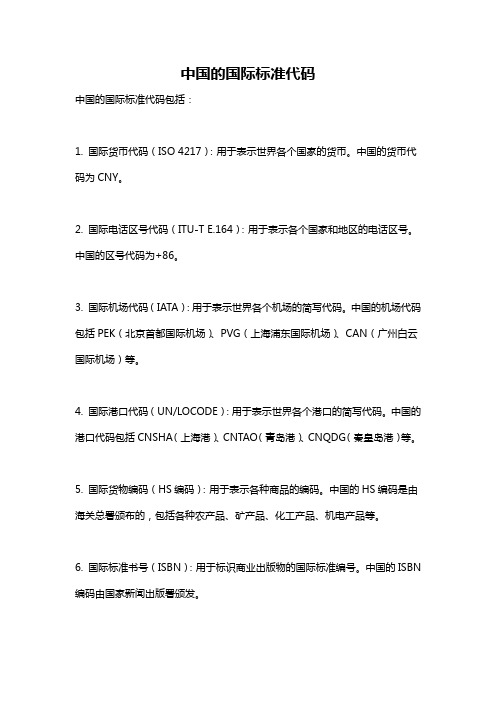 中国的国际标准代码

中国的国际标准代码包括：

1. 国际货币代码（ISO 4217）：用于表示世界各个国家的货币。中国的货币代码为 CNY。

2. 国际电话区号代码（ITU-T E.164）：用于表示各个国家和地区的电话区号。中国的区号代码为+86。

3. 国际机场代码（IATA）：用于表示世界各个机场的简写代码。中国的机场代码包括 PEK（北京首都国际机场）、PVG（上海浦东国际机场）、CAN（广州白云国际机场）等。

4. 国际港口代码（UN/LOCODE）：用于表示世界各个港口的简写代码。中国的港口代码包括 CNSHA（上海港）、CNTAO（青岛港）、CNQDG（秦皇岛港）等。

5. 国际货物编码（HS 编码）：用于表示各种商品的编码。中国的 HS 编码是由海关总署颁布的，包括各种农产品、矿产品、化工产品、机电产品等。

6. 国际标准书号（ISBN）：用于标识商业出版物的国际标准编号。中国的 ISBN 编码由国家新闻出版署颁发。